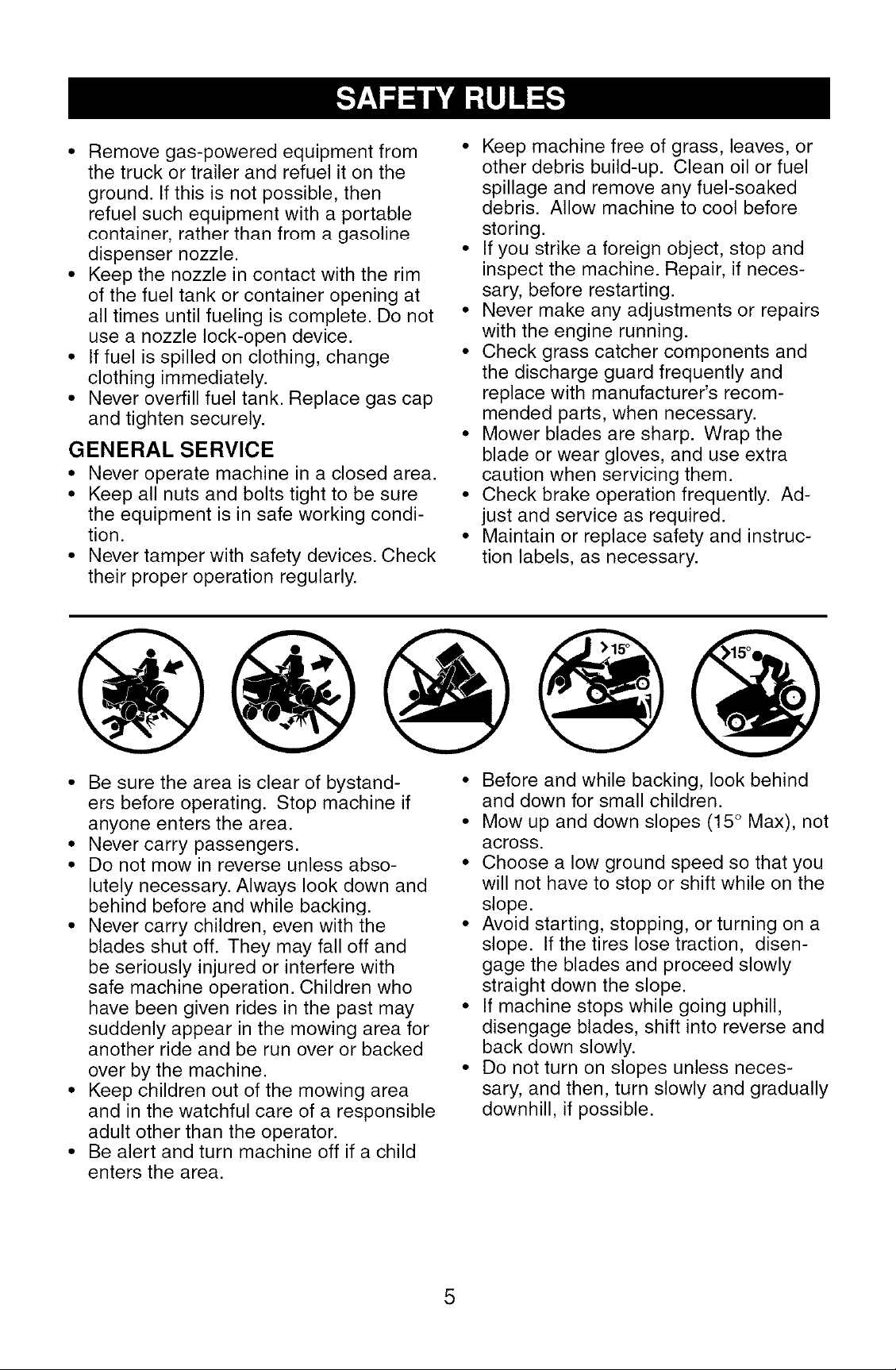 SAFETY RULES

• Remove gas-powered equipment from the truck or trailer and refuel it on the ground. If this is not possible, then refuel such equipment with a portable container, rather than from a gasoline dispenser nozzle.
• Keep the nozzle in contact with the rim of the fuel tank or container opening at all times until fueling is complete. Do not use a nozzle lock-open device.
• If fuel is spilled on clothing, change clothing immediately.
• Never overfill fuel tank. Replace gas cap and tighten securely.

GENERAL SERVICE
• Never operate machine in a closed area.
• Keep all nuts and bolts tight to be sure the equipment is in safe working condition.
• Never tamper with safety devices. Check their proper operation regularly.
• Keep machine free of grass, leaves, or other debris build-up. Clean oil or fuel spillage and remove any fuel-soaked debris. Allow machine to cool before storing.
• If you strike a foreign object, stop and inspect the machine. Repair, if necessary, before restarting.
• Never make any adjustments or repairs with the engine running.
• Check grass catcher components and the discharge guard frequently and replace with manufacturer's recommended parts, when necessary.
• Mower blades are sharp. Wrap the blade or wear gloves, and use extra caution when servicing them.
• Check brake operation frequently. Adjust and service as required.
• Maintain or replace safety and instruction labels, as necessary.

>15°

>15°

• Be sure the area is clear of bystanders before operating. Stop machine if anyone enters the area.
• Never carry passengers.
• Do not mow in reverse unless absolutely necessary. Always look down and behind before and while backing.
• Never carry children, even with the blades shut off. They may fall off and be seriously injured or interfere with safe machine operation. Children who have been given rides in the past may suddenly appear in the mowing area for another ride and be run over or backed over by the machine.
• Keep children out of the mowing area and in the watchful care of a responsible adult other than the operator.
• Be alert and turn machine off if a child enters the area.
• Before and while backing, look behind and down for small children.
• Mow up and down slopes (15° Max), not across.
• Choose a low ground speed so that you will not have to stop or shift while on the slope.
• Avoid starting, stopping, or turning on a slope. If the tires lose traction, disengage the blades and proceed slowly straight down the slope.
• If machine stops while going uphill, disengage blades, shift into reverse and back down slowly.
• Do not turn on slopes unless necessary, and then, turn slowly and gradually downhill, if possible.

5